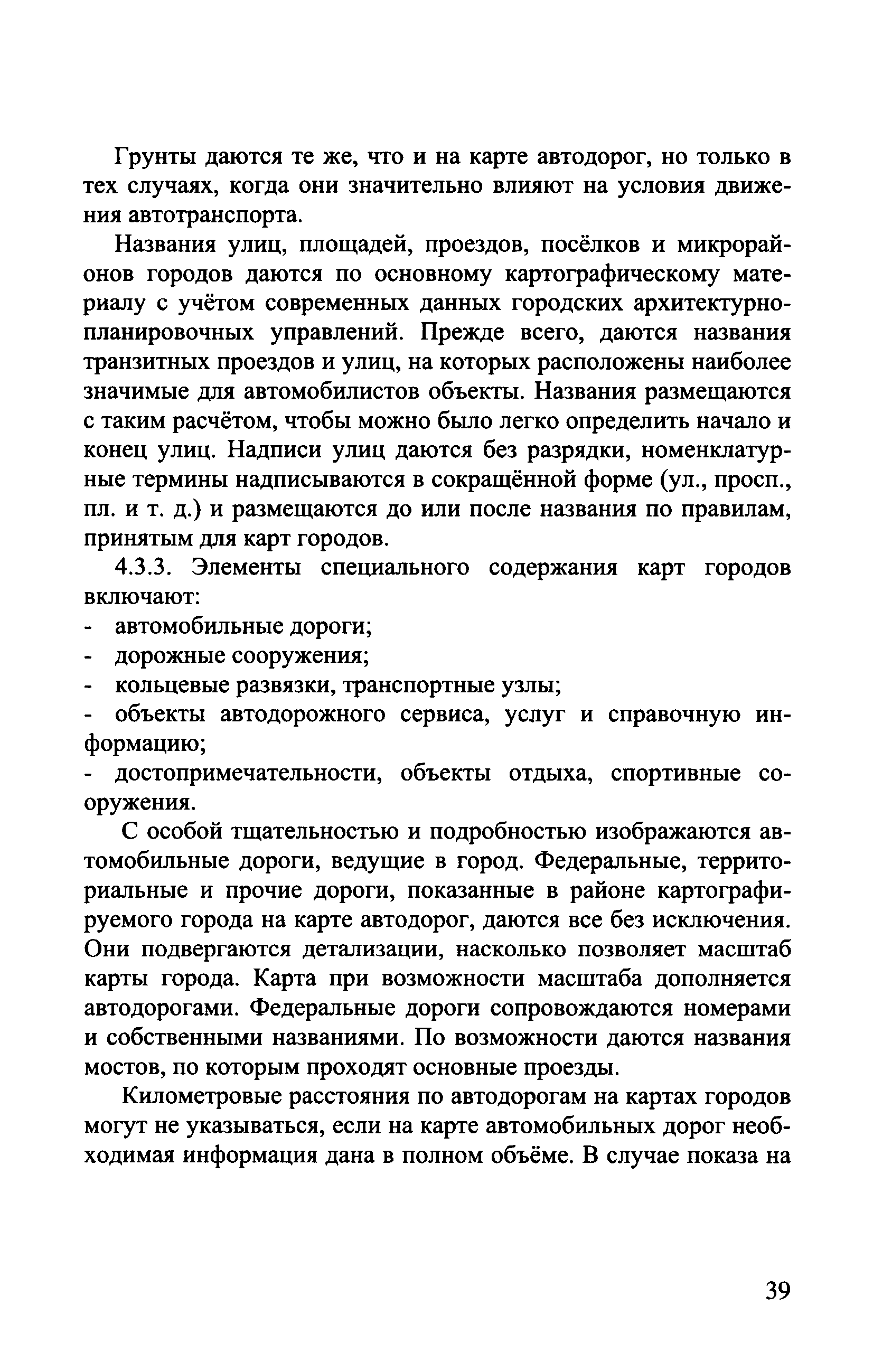 Грунты даются те же, что и на карте автодорог, но только в тех случаях, когда они значительно влияют на условия движения автотранспорта.

Названия улиц, площадей, проездов, посёлков и микрорайонов городов даются по основному картографическому материалу с учётом современных данных городских архитектурно-планировочных управлений. Прежде всего, даются названия транзитных проездов и улиц, на которых расположены наиболее значимые для автомобилистов объекты. Названия размещаются с таким расчётом, чтобы можно было легко определить начало и конец улиц. Надписи улиц даются без разрядки, номенклатурные термины надписываются в сокращённой форме (ул., просп., пл. и т. д.) и размещаются до или после названия по правилам, принятым для карт городов.

4.3.3. Элементы специального содержания карт городов включают:
- автомобильные дороги;
- дорожные сооружения;
- кольцевые развязки, транспортные узлы;
- объекты автодорожного сервиса, услуг и справочную информацию;
- достопримечательности, объекты отдыха, спортивные сооружения.

С особой тщательностью и подробностью изображаются автомобильные дороги, ведущие в город. Федеральные, территориальные и прочие дороги, показанные в районе картографируемого города на карте автодорог, даются все без исключения. Они подвергаются детализации, насколько позволяет масштаб карты города. Карта при возможности масштаба дополняется автодорогами. Федеральные дороги сопровождаются номерами и собственными названиями. По возможности даются названия мостов, по которым проходят основные проезды.

Километровые расстояния по автодорогам на картах городов могут не указываться, если на карте автомобильных дорог необходимая информация дана в полном объёме. В случае показа на

39